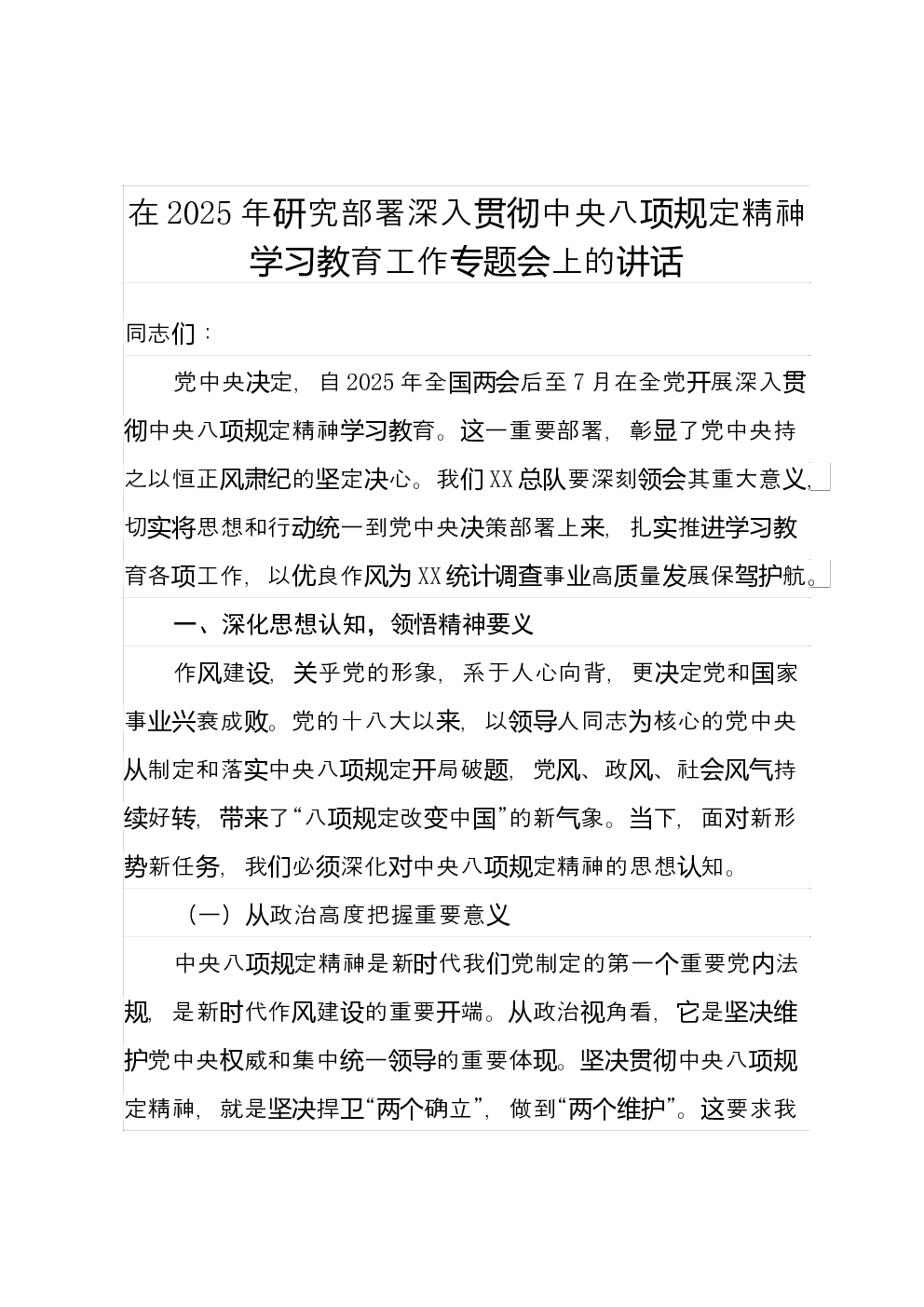 在 2025 年研究部署深入贯彻中央八项规定精神学习教育工作专题会上的讲话

同志们：

党中央决定，自 2025 年全国两会后至 7 月在全党开展深入贯彻中央八项规定精神学习教育。这一重要部署，彰显了党中央持之以恒正风肃纪的坚定决心。我们 XX 总队要深刻领会其重大意义，切实将思想和行动统一到党中央决策部署上来，扎实推进学习教育各项工作，以优良作风为 XX 统计调查事业高质量发展保驾护航。

一、深化思想认知，领悟精神要义

作风建设，关乎党的形象，系于人心向背，更决定党和国家事业兴衰成败。党的十八大以来，以领导人同志为核心的党中央从制定和落实中央八项规定开局破题，党风、政风、社会风气持续好转，带来了“八项规定改变中国”的新气象。当下，面对新形势新任务，我们必须深化对中央八项规定精神的思想认知。

（一）从政治高度把握重要意义

中央八项规定精神是新时代我们党制定的第一个重要党内法规，是新时代作风建设的重要开端。从政治视角看，它是坚决维护党中央权威和集中统一领导的重要体现。坚决贯彻中央八项规定精神，就是坚决捍卫“两个确立”，做到“两个维护”。这要求我